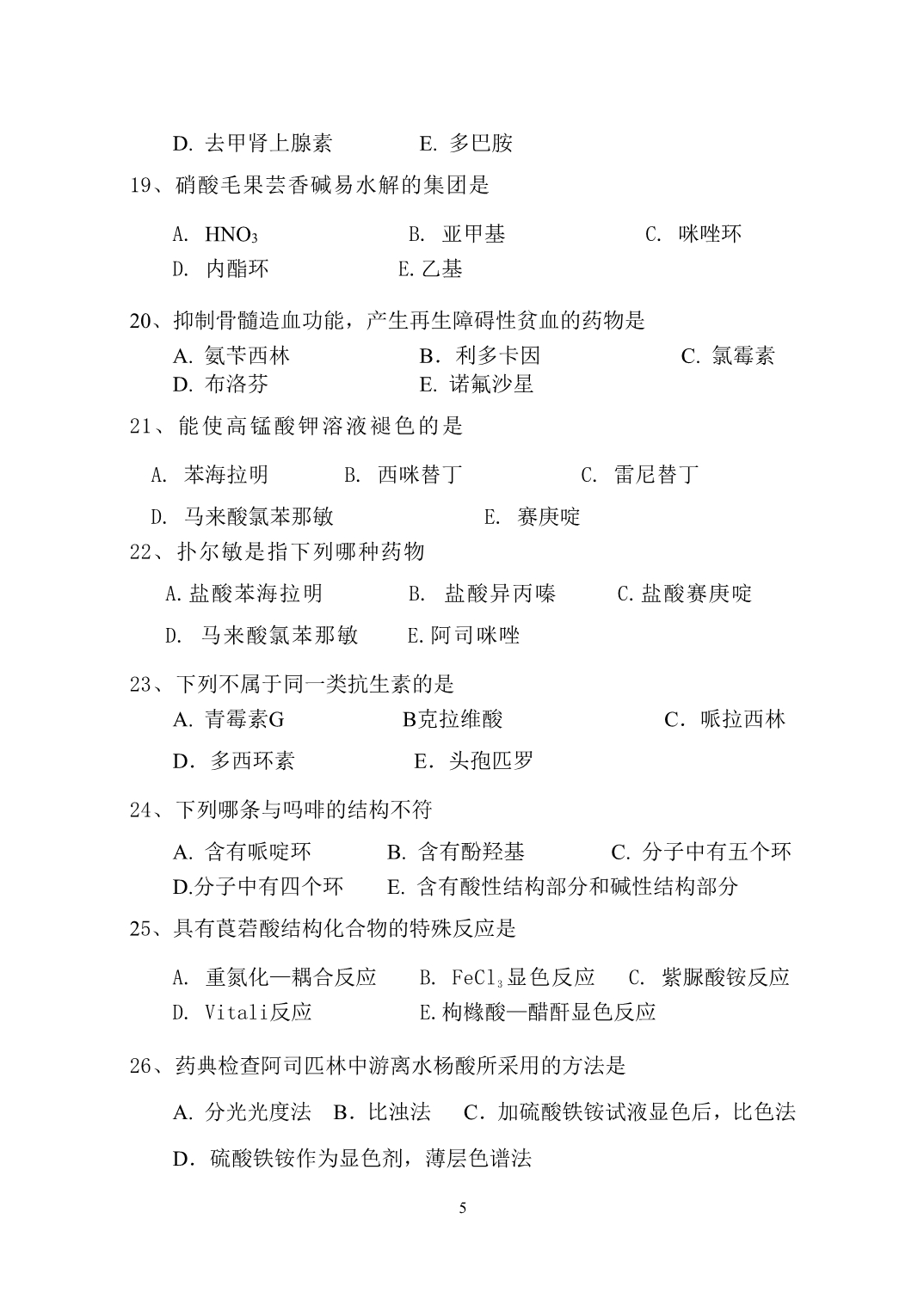 D. 去甲肾上腺素　　E. 多巴胺

19、硝酸毛果芸香碱易水解的集团是

A. $HNO_3$　　B. 亚甲基　　C. 咪唑环
D. 内酯环　　E.乙基

20、抑制骨髓造血功能，产生再生障碍性贫血的药物是
A. 氨苄西林　　B．利多卡因　　C. 氯霉素
D. 布洛芬　　E. 诺氟沙星

21、能使高锰酸钾溶液褪色的是

A. 苯海拉明　　B. 西咪替丁　　C. 雷尼替丁

D. 马来酸氯苯那敏　　E. 赛庚啶

22、扑尔敏是指下列哪种药物

A.盐酸苯海拉明　　B. 盐酸异丙嗪　　C.盐酸赛庚啶

D. 马来酸氯苯那敏　　E.阿司咪唑

23、下列不属于同一类抗生素的是
A. 青霉素G　　B克拉维酸　　C．哌拉西林

D．多西环素　　E．头孢匹罗

24、下列哪条与吗啡的结构不符

A. 含有哌啶环　　B. 含有酚羟基　　C. 分子中有五个环
D.分子中有四个环　　E. 含有酸性结构部分和碱性结构部分

25、具有莨菪酸结构化合物的特殊反应是

A. 重氮化—耦合反应　　B. $FeCl_3$显色反应　　C. 紫脲酸铵反应
D. Vitali反应　　E.枸橼酸—醋酐显色反应

26、药典检查阿司匹林中游离水杨酸所采用的方法是

A. 分光光度法　B．比浊法　C．加硫酸铁铵试液显色后，比色法

D．硫酸铁铵作为显色剂，薄层色谱法

5